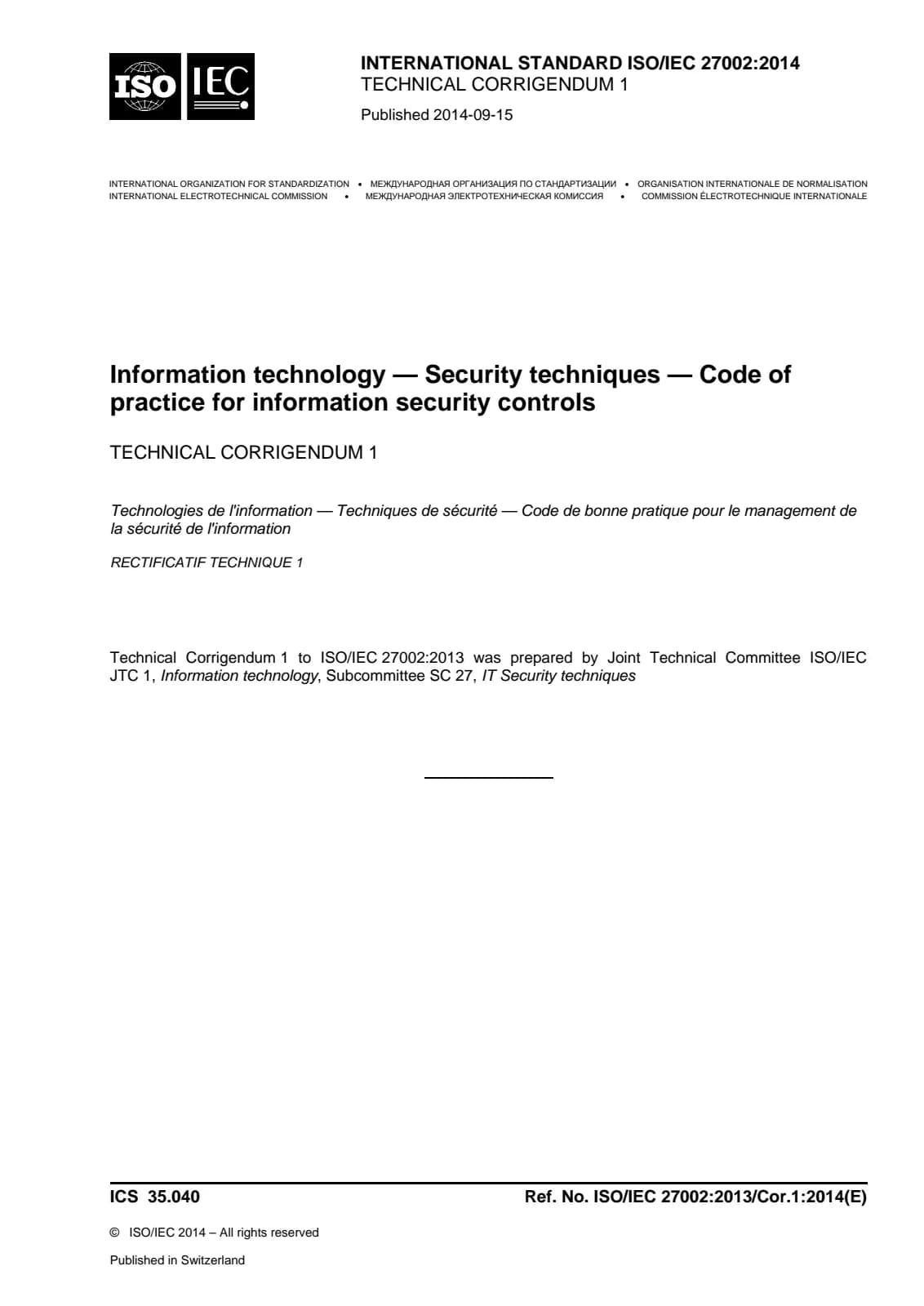 ISO IEC

INTERNATIONAL STANDARD ISO/IEC 27002:2014
TECHNICAL CORRIGENDUM 1

Published 2014-09-15

INTERNATIONAL ORGANIZATION FOR STANDARDIZATION • МЕЖДУНАРОДНАЯ ОРГАНИЗАЦИЯ ПО СТАНДАРТИЗАЦИИ • ORGANISATION INTERNATIONALE DE NORMALISATION
INTERNATIONAL ELECTROTECHNICAL COMMISSION • МЕЖДУНАРОДНАЯ ЭЛЕКТРОТЕХНИЧЕСКАЯ КОМИССИЯ • COMMISSION ÉLECTROTECHNIQUE INTERNATIONALE

Information technology — Security techniques — Code of practice for information security controls

TECHNICAL CORRIGENDUM 1

Technologies de l'information — Techniques de sécurité — Code de bonne pratique pour le management de la sécurité de l'information

RECTIFICATIF TECHNIQUE 1

Technical Corrigendum 1 to ISO/IEC 27002:2013 was prepared by Joint Technical Committee ISO/IEC JTC 1, Information technology, Subcommittee SC 27, IT Security techniques

ICS 35.040

Ref. No. ISO/IEC 27002:2013/Cor.1:2014(E)

© ISO/IEC 2014 – All rights reserved

Published in Switzerland